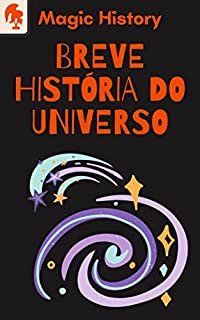 Magic History

BREVE HISTÓRIA DO UNIVERSO